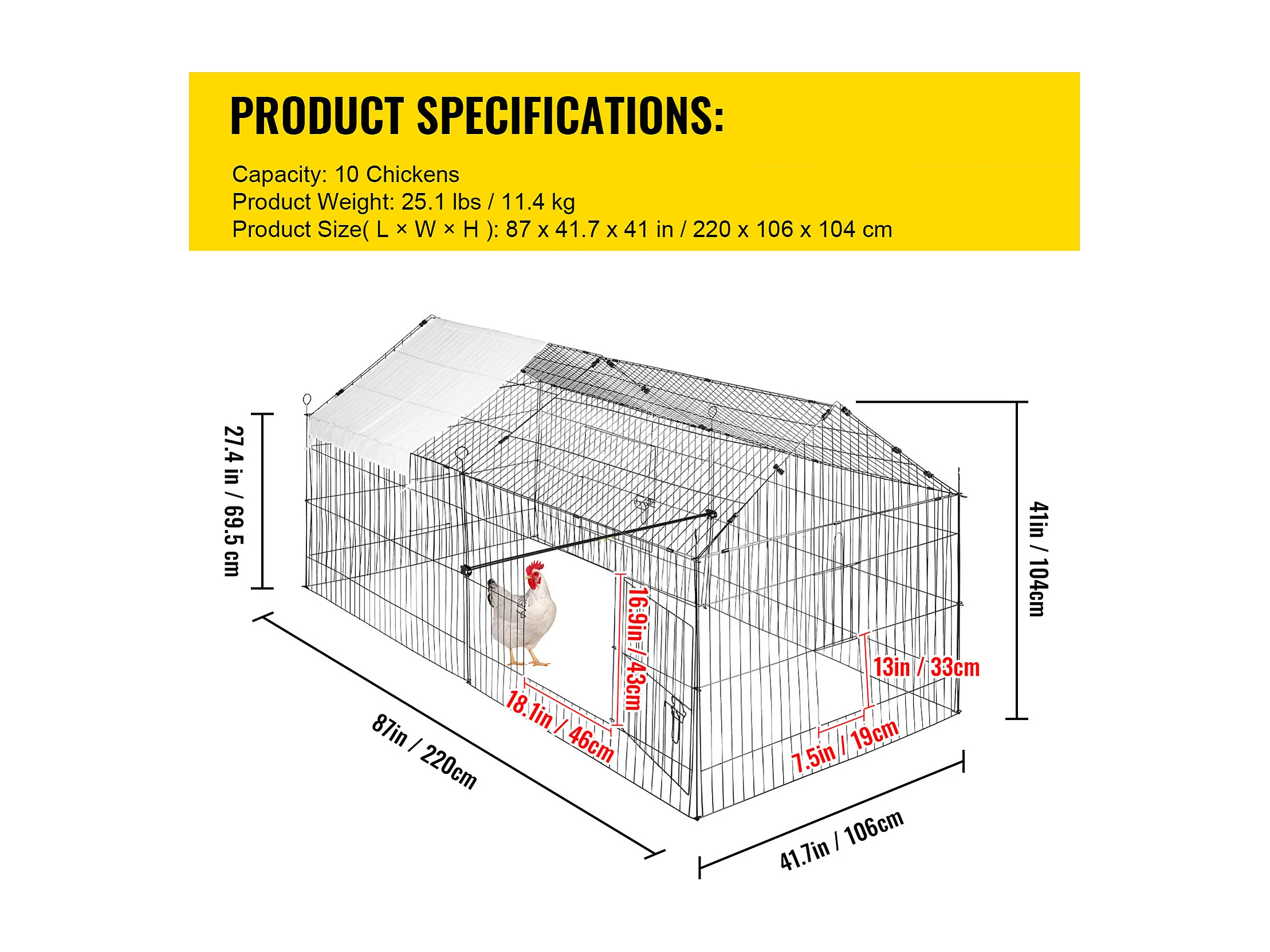 PRODUCT SPECIFICATIONS:

Capacity: 10 Chickens
Product Weight: 25.1 lbs / 11.4 kg
Product Size( L × W × H ): 87 x 41.7 x 41 in / 220 x 106 x 104 cm

27.4 in / 69.5 cm

41in / 104cm

16.9in / 43cm

13in / 33cm

18.1in / 46cm

7.5in / 19cm

87in / 220cm

41.7in / 106cm